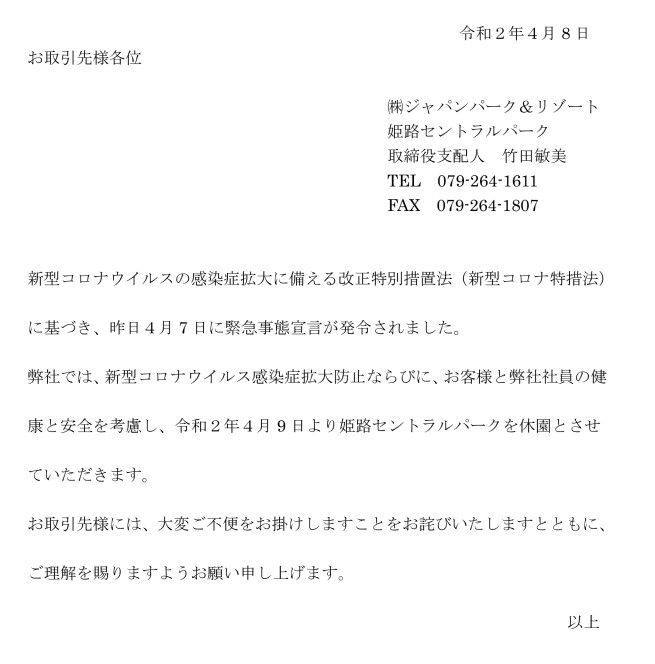 令和２年４月８日

お取引先様各位

㈱ジャパンパーク＆リゾート
姫路セントラルパーク
取締役支配人　竹田敏美
TEL　079-264-1611
FAX　079-264-1807

新型コロナウイルスの感染症拡大に備える改正特別措置法（新型コロナ特措法）に基づき、昨日４月７日に緊急事態宣言が発令されました。

弊社では、新型コロナウイルス感染症拡大防止ならびに、お客様と弊社社員の健康と安全を考慮し、令和２年４月９日より姫路セントラルパークを休園とさせていただきます。

お取引先様には、大変ご不便をお掛けしますことをお詫びいたしますとともに、ご理解を賜りますようお願い申し上げます。

以上